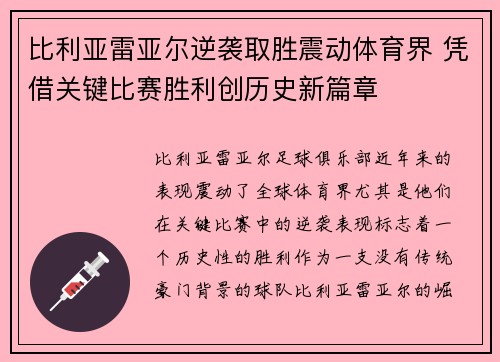 比利亚雷亚尔逆袭取胜震动体育界 凭借关键比赛胜利创历史新篇章

比利亚雷亚尔足球俱乐部近年来的表现震动了全球体育界尤其是他们在关键比赛中的逆袭表现标志着一个历史性的胜利作为一支没有传统豪门背景的球队比利亚雷亚尔的崛